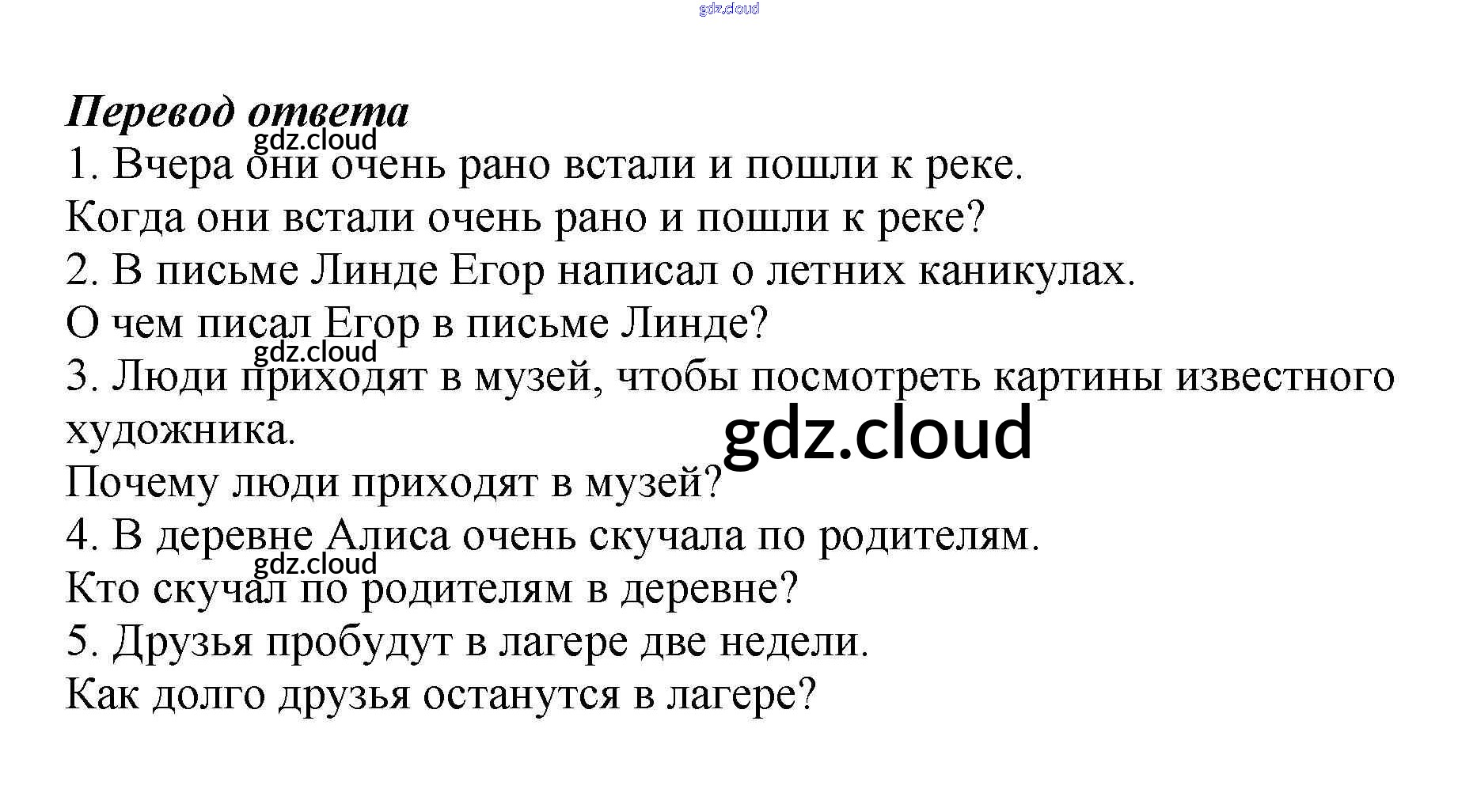 Перевод ответа

1. Вчера они очень рано встали и пошли к реке.

Когда они встали очень рано и пошли к реке?

2. В письме Линде Егор написал о летних каникулах.

О чем писал Егор в письме Линде?

3. Люди приходят в музей, чтобы посмотреть картины известного художника.

Почему люди приходят в музей?

4. В деревне Алиса очень скучала по родителям.

Кто скучал по родителям в деревне?

5. Друзья пробудут в лагере две недели.

Как долго друзья останутся в лагере?

gdz.cloud